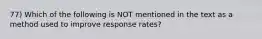 77) Which of the following is NOT mentioned in the text as a method used to improve response rates?